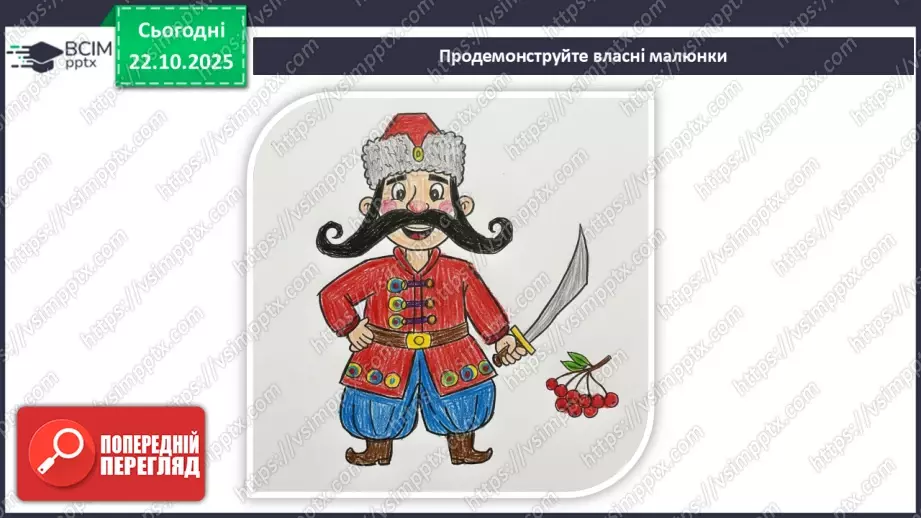 ВСІМ pptx

Сьогодні 22.10.2025

Продемонструйте власні малюнки

ПОПЕРЕДНІЙ ПЕРЕГЛЯД

https://vsimpptx.com